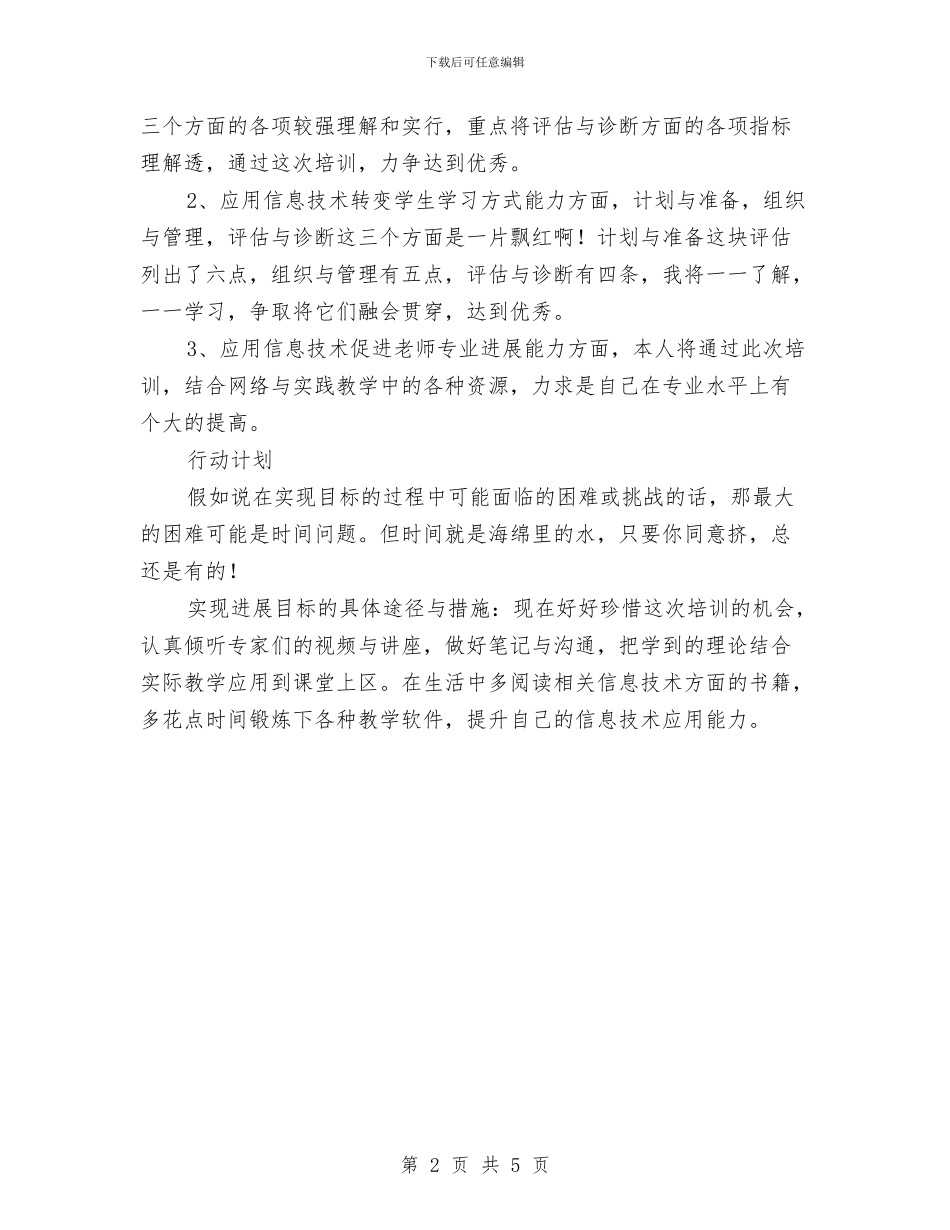 下载后可任意编辑

三个方面的各项较强理解和实行，重点将评估与诊断方面的各项指标理解透，通过这次培训，力争达到优秀。

2、应用信息技术转变学生学习方式能力方面，计划与准备，组织与管理，评估与诊断这三个方面是一片飘红啊！计划与准备这块评估列出了六点，组织与管理有五点，评估与诊断有四条，我将一一了解，一一学习，争取将它们融会贯穿，达到优秀。

3、应用信息技术促进老师专业进展能力方面，本人将通过此次培训，结合网络与实践教学中的各种资源，力求是自己在专业水平上有个大的提高。

行动计划

假如说在实现目标的过程中可能面临的困难或挑战的话，那最大的困难可能是时间问题。但时间就是海绵里的水，只要你同意挤，总还是有的！

实现进展目标的具体途径与措施：现在好好珍惜这次培训的机会，认真倾听专家们的视频与讲座，做好笔记与沟通，把学到的理论结合实际教学应用到课堂上区。在生活中多阅读相关信息技术方面的书籍，多花点时间锻炼下各种教学软件，提升自己的信息技术应用能力。

第 2 页 共 5 页